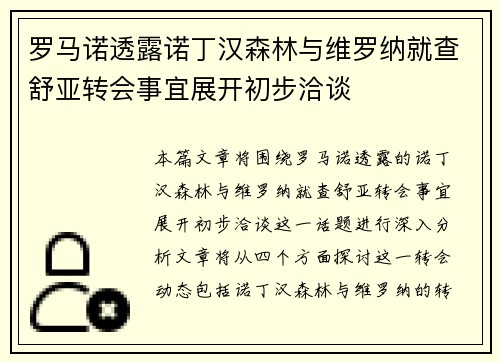 罗马诺透露诺丁汉森林与维罗纳就查舒亚转会事宜展开初步洽谈

本篇文章将围绕罗马诺透露的诺丁汉森林与维罗纳就查舒亚转会事宜展开初步洽谈这一话题进行深入分析文章将从四个方面探讨这一转会动态包括诺丁汉森林与维罗纳的转